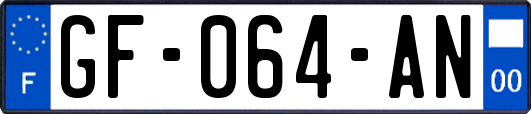 F

GF-064-AN

00